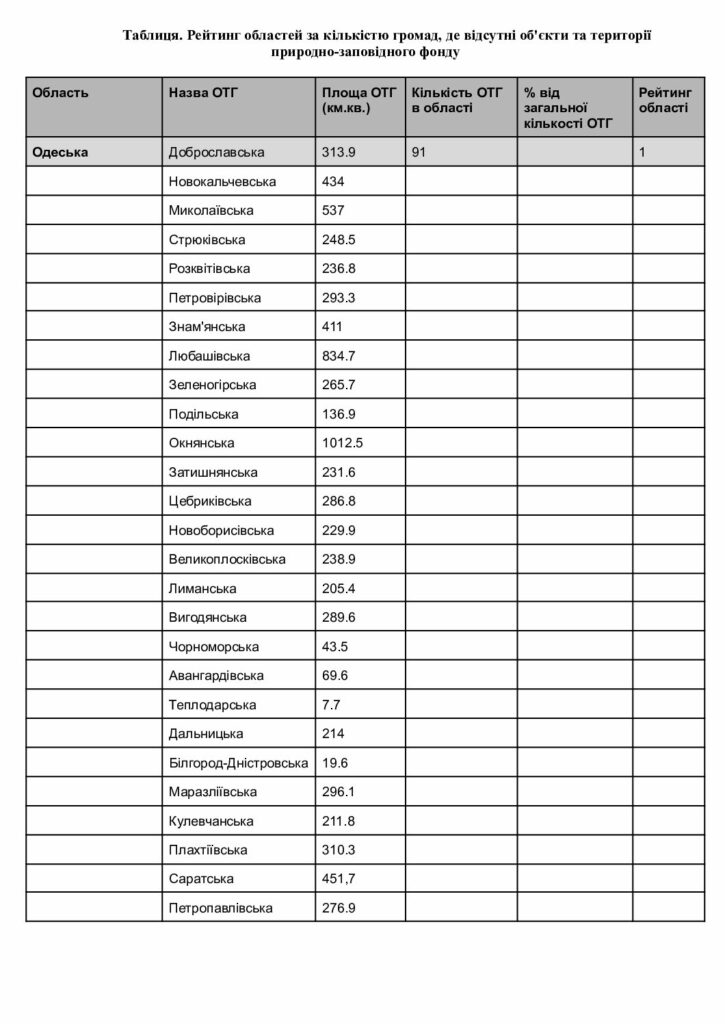 Таблиця. Рейтинг областей за кількістю громад, де відсутні об'єкти та території природно-заповідного фонду

| Область | Назва ОТГ | Площа ОТГ (км.кв.) | Кількість ОТГ в області | % від загальної кількості ОТГ | Рейтинг області |
|---|---|---|---|---|---|
| Одеська | Доброславська | 313.9 | 91 | | 1 |
| | Новокальчевська | 434 | | | |
| | Миколаївська | 537 | | | |
| | Стрюківська | 248.5 | | | |
| | Розквітівська | 236.8 | | | |
| | Петровірівська | 293.3 | | | |
| | Знам'янська | 411 | | | |
| | Любашівська | 834.7 | | | |
| | Зеленогірська | 265.7 | | | |
| | Подільська | 136.9 | | | |
| | Окнянська | 1012.5 | | | |
| | Затишнянська | 231.6 | | | |
| | Цебриківська | 286.8 | | | |
| | Новоборисівська | 229.9 | | | |
| | Великоплосківська | 238.9 | | | |
| | Лиманська | 205.4 | | | |
| | Вигодянська | 289.6 | | | |
| | Чорноморська | 43.5 | | | |
| | Авангардівська | 69.6 | | | |
| | Теплодарська | 7.7 | | | |
| | Дальницька | 214 | | | |
| | Білгород-Дністровська | 19.6 | | | |
| | Маразліївська | 296.1 | | | |
| | Кулевчанська | 211.8 | | | |
| | Плахтіївська | 310.3 | | | |
| | Саратська | 451,7 | | | |
| | Петропавлівська | 276.9 | | | |